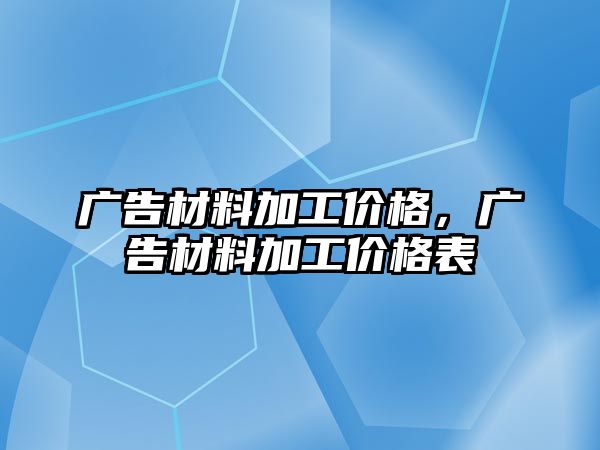 广告材料加工价格，广告材料加工价格表